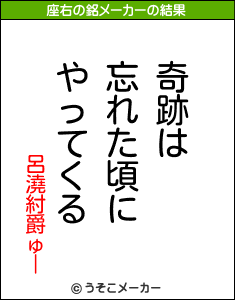 座右の銘メーカーの結果

奇跡は
忘れた頃に
やってくる

呂澆紂爵ゅー

© うそこメーカー